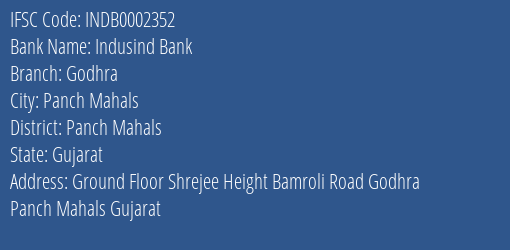 IFSC Code: INDB0002352
Bank Name: Indusind Bank
Branch: Godhra
City: Panch Mahals
District: Panch Mahals
State: Gujarat
Address: Ground Floor Shrejee Height Bamroli Road Godhra Panch Mahals Gujarat